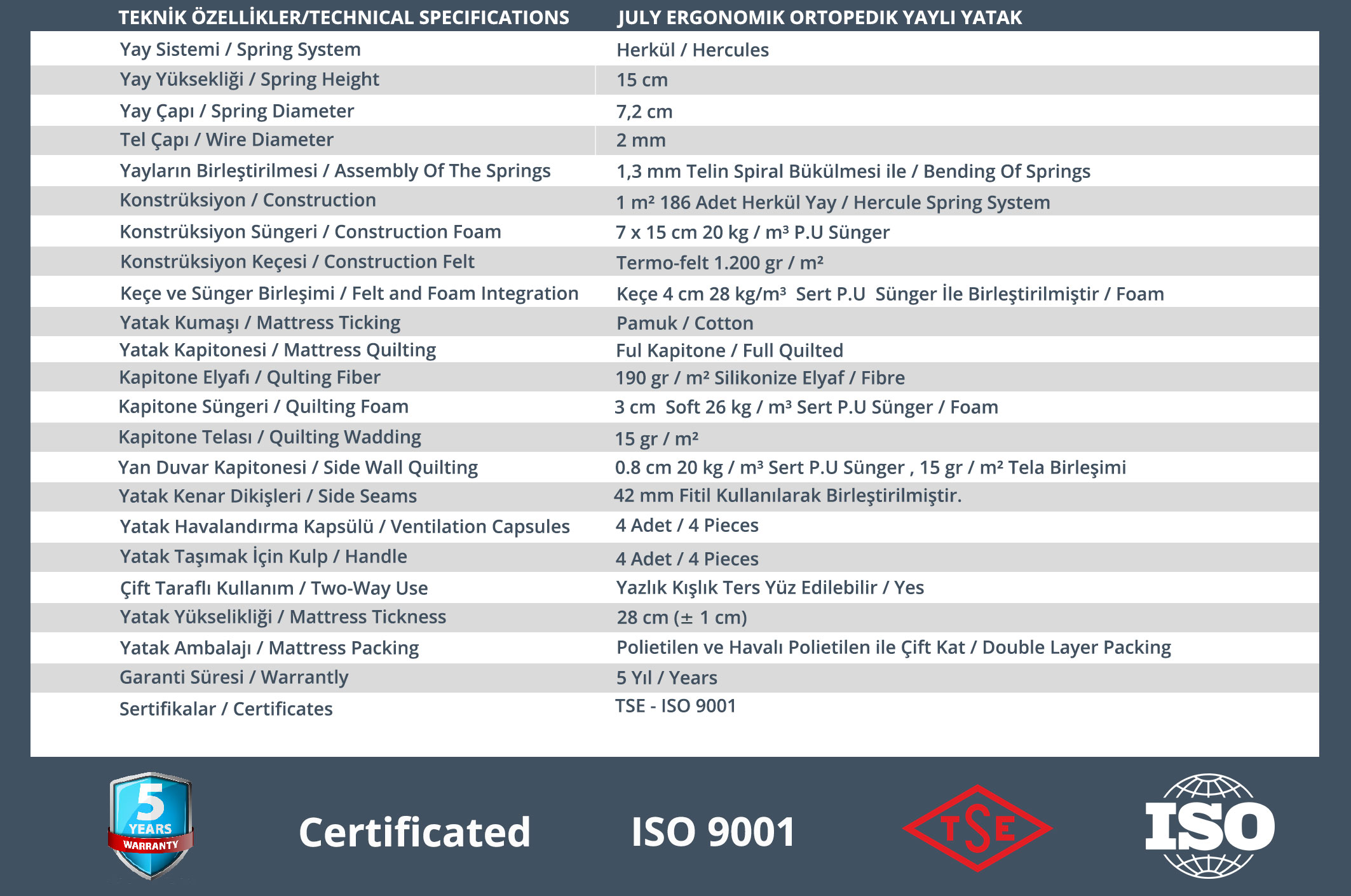 | TEKNİK ÖZELLİKLER/TECHNICAL SPECIFICATIONS | JULY ERGONOMIK ORTOPEDIK YAYLI YATAK |
|---|---|
| Yay Sistemi / Spring System | Herkül / Hercules |
| Yay Yüksekliği / Spring Height | 15 cm |
| Yay Çapı / Spring Diameter | 7,2 cm |
| Tel Çapı / Wire Diameter | 2 mm |
| Yayların Birleştirilmesi / Assembly Of The Springs | 1,3 mm Telin Spiral Bükülmesi ile / Bending Of Springs |
| Konstrüksiyon / Construction | 1 m² 186 Adet Herkül Yay / Hercule Spring System |
| Konstrüksiyon Süngeri / Construction Foam | 7 x 15 cm 20 kg / m³ P.U Sünger |
| Konstrüksiyon Keçesi / Construction Felt | Termo-felt 1.200 gr / m² |
| Keçe ve Sünger Birleşimi / Felt and Foam Integration | Keçe 4 cm 28 kg/m³ Sert P.U Sünger İle Birleştirilmiştir / Foam |
| Yatak Kumaşı / Mattress Ticking | Pamuk / Cotton |
| Yatak Kapitonesi / Mattress Quilting | Ful Kapitone / Full Quilted |
| Kapitone Elyafı / Qulting Fiber | 190 gr / m² Silikonize Elyaf / Fibre |
| Kapitone Süngeri / Quilting Foam | 3 cm Soft 26 kg / m³ Sert P.U Sünger / Foam |
| Kapitone Telası / Quilting Wadding | 15 gr / m² |
| Yan Duvar Kapitonesi / Side Wall Quilting | 0.8 cm 20 kg / m³ Sert P.U Sünger , 15 gr / m² Tela Birleşimi |
| Yatak Kenar Dikişleri / Side Seams | 42 mm Fitil Kullanılarak Birleştirilmiştir. |
| Yatak Havalandırma Kapsülü / Ventilation Capsules | 4 Adet / 4 Pieces |
| Yatak Taşımak İçin Kulp / Handle | 4 Adet / 4 Pieces |
| Çift Taraflı Kullanım / Two-Way Use | Yazlık Kışlık Ters Yüz Edilebilir / Yes |
| Yatak Yükselikliği / Mattress Tickness | 28 cm (± 1 cm) |
| Yatak Ambalajı / Mattress Packing | Polietilen ve Havalı Polietilen ile Çift Kat / Double Layer Packing |
| Garanti Süresi / Warrantly | 5 Yıl / Years |
| Sertifikalar / Certificates | TSE - ISO 9001 |

5 YEARS WARRANTY

Certificated

ISO 9001

TSE

ISO